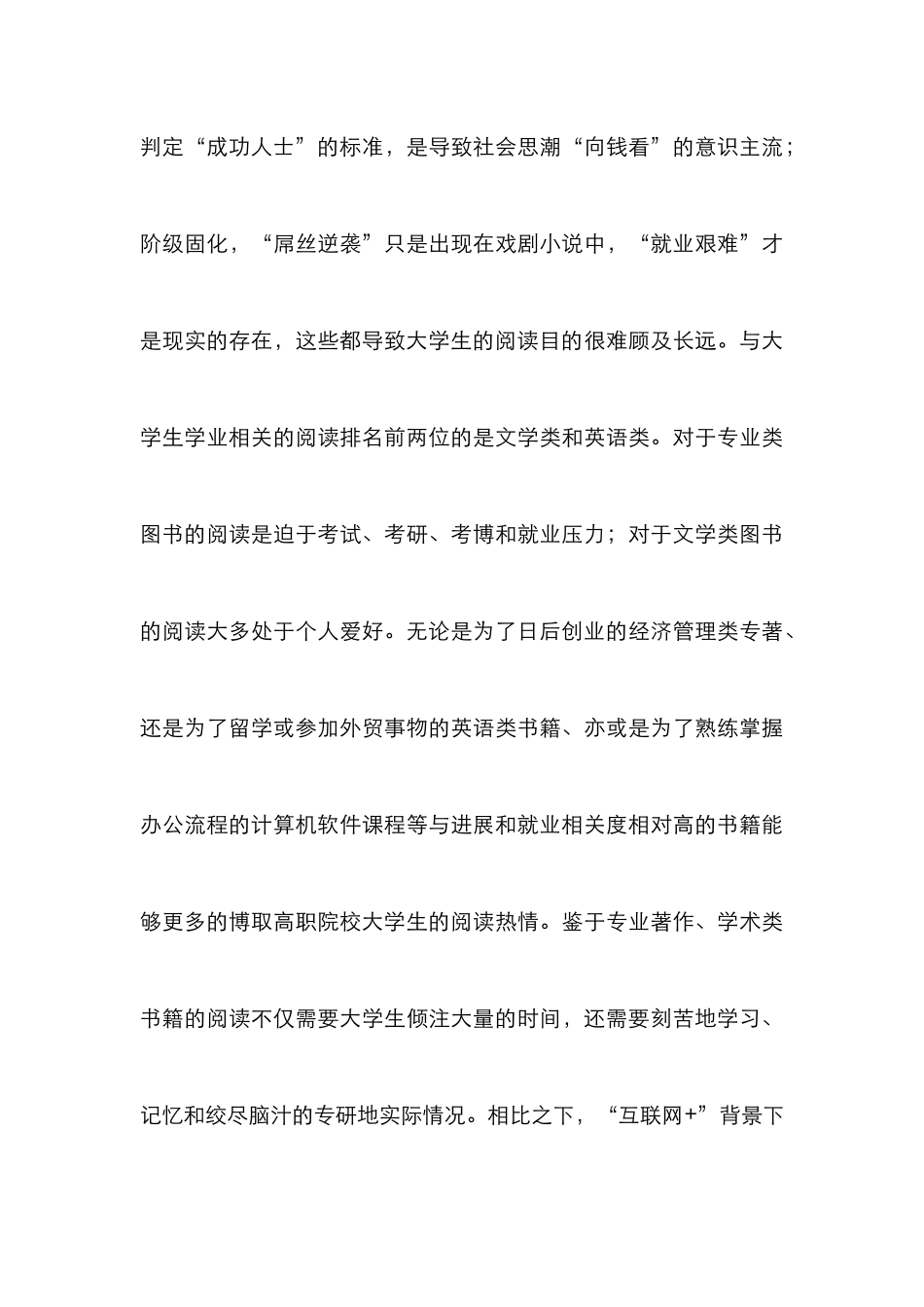 判定“成功人士”的标准，是导致社会思潮“向钱看”的意识主流；阶级固化，“屌丝逆袭”只是出现在戏剧小说中，“就业艰难”才是现实的存在，这些都导致大学生的阅读目的很难顾及长远。与大学生学业相关的阅读排名前两位的是文学类和英语类。对于专业类图书的阅读是迫于考试、考研、考博和就业压力；对于文学类图书的阅读大多处于个人爱好。无论是为了日后创业的经济管理类专著、还是为了留学或参加外贸事物的英语类书籍、亦或是为了熟练掌握办公流程的计算机软件课程等与进展和就业相关度相对高的书籍能够更多的博取高职院校大学生的阅读热情。鉴于专业著作、学术类书籍的阅读不仅需要大学生倾注大量的时间，还需要刻苦地学习、记忆和绞尽脑汁的专研地实际情况。相比之下，“互联网+”背景下